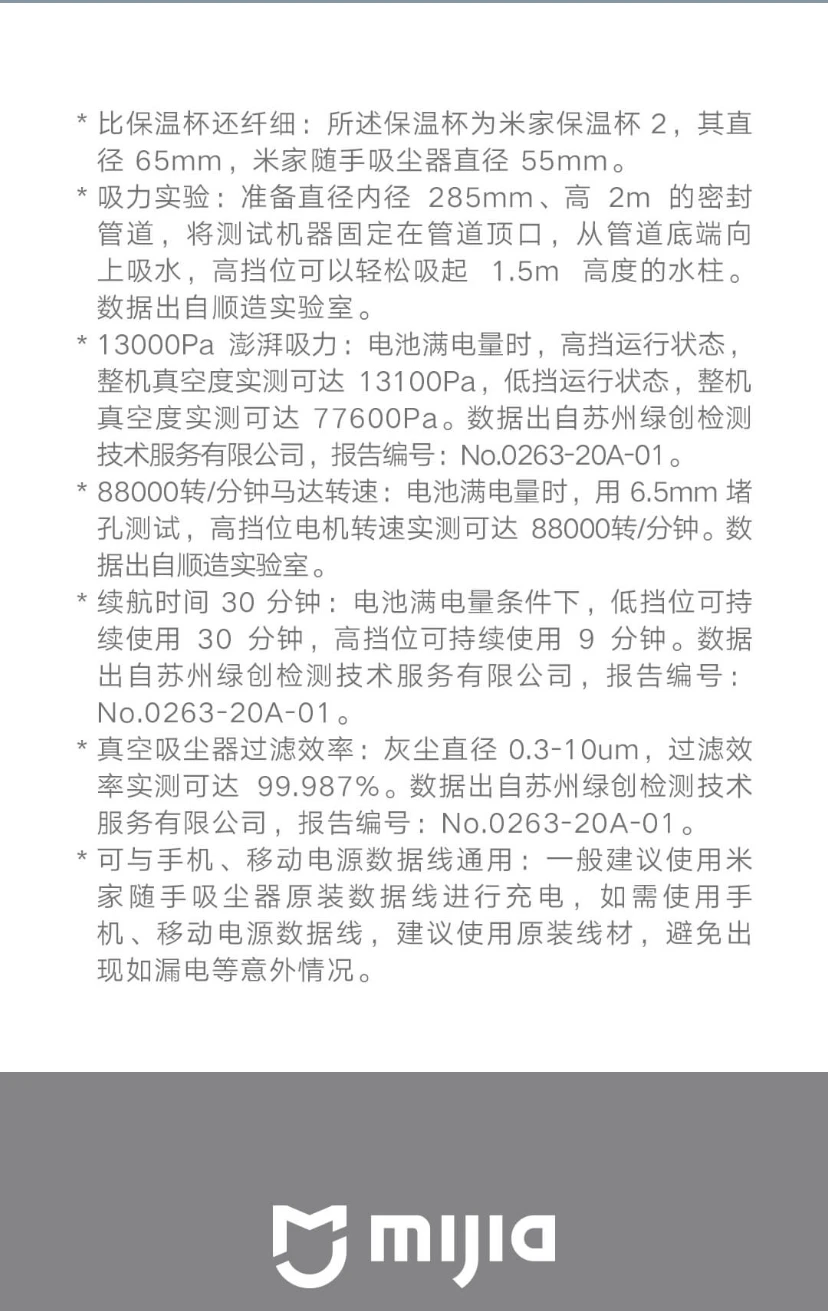 * 比保温杯还纤细：所述保温杯为米家保温杯 2，其直径 65mm，米家随手吸尘器直径 55mm。

* 吸力实验：准备直径内径 285mm、高 2m 的密封管道，将测试机器固定在管道顶口，从管道底端向上吸水，高挡位可以轻松吸起 1.5m 高度的水柱。数据出自顺造实验室。

* 13000Pa 澎湃吸力：电池满电量时，高挡运行状态，整机真空度实测可达 13100Pa，低挡运行状态，整机真空度实测可达 77600Pa。数据出自苏州绿创检测技术服务有限公司，报告编号：No.0263-20A-01。

* 88000转/分钟马达转速：电池满电量时，用 6.5mm 堵孔测试，高挡位电机转速实测可达 88000转/分钟。数据出自顺造实验室。

* 续航时间 30 分钟：电池满电量条件下，低挡位可持续使用 30 分钟，高挡位可持续使用 9 分钟。数据出自苏州绿创检测技术服务有限公司，报告编号：No.0263-20A-01。

* 真空吸尘器过滤效率：灰尘直径 0.3-10um，过滤效率实测可达 99.987%。数据出自苏州绿创检测技术服务有限公司，报告编号：No.0263-20A-01。

* 可与手机、移动电源数据线通用：一般建议使用米家随手吸尘器原装数据线进行充电，如需使用手机、移动电源数据线，建议使用原装线材，避免出现如漏电等意外情况。

mijia